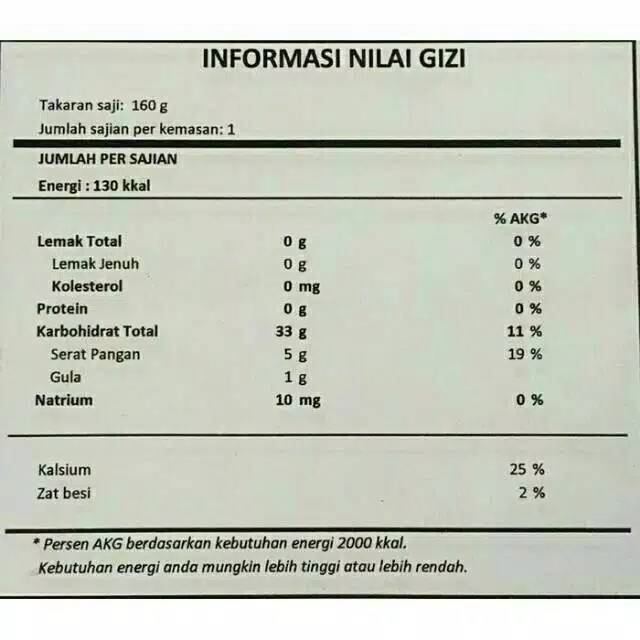 INFORMASI NILAI GIZI

Takaran saji: 160 g
Jumlah sajian per kemasan: 1

JUMLAH PER SAJIAN
Energi : 130 kkal

| | | % AKG* |
|---|---|---|
| Lemak Total | 0 g | 0 % |
| Lemak Jenuh | 0 g | 0 % |
| Kolesterol | 0 mg | 0 % |
| Protein | 0 g | 0 % |
| Karbohidrat Total | 33 g | 11 % |
| Serat Pangan | 5 g | 19 % |
| Gula | 1 g | |
| Natrium | 10 mg | 0 % |

| | |
|---|---|
| Kalsium | 25 % |
| Zat besi | 2 % |

* Persen AKG berdasarkan kebutuhan energi 2000 kkal.
Kebutuhan energi anda mungkin lebih tinggi atau lebih rendah.